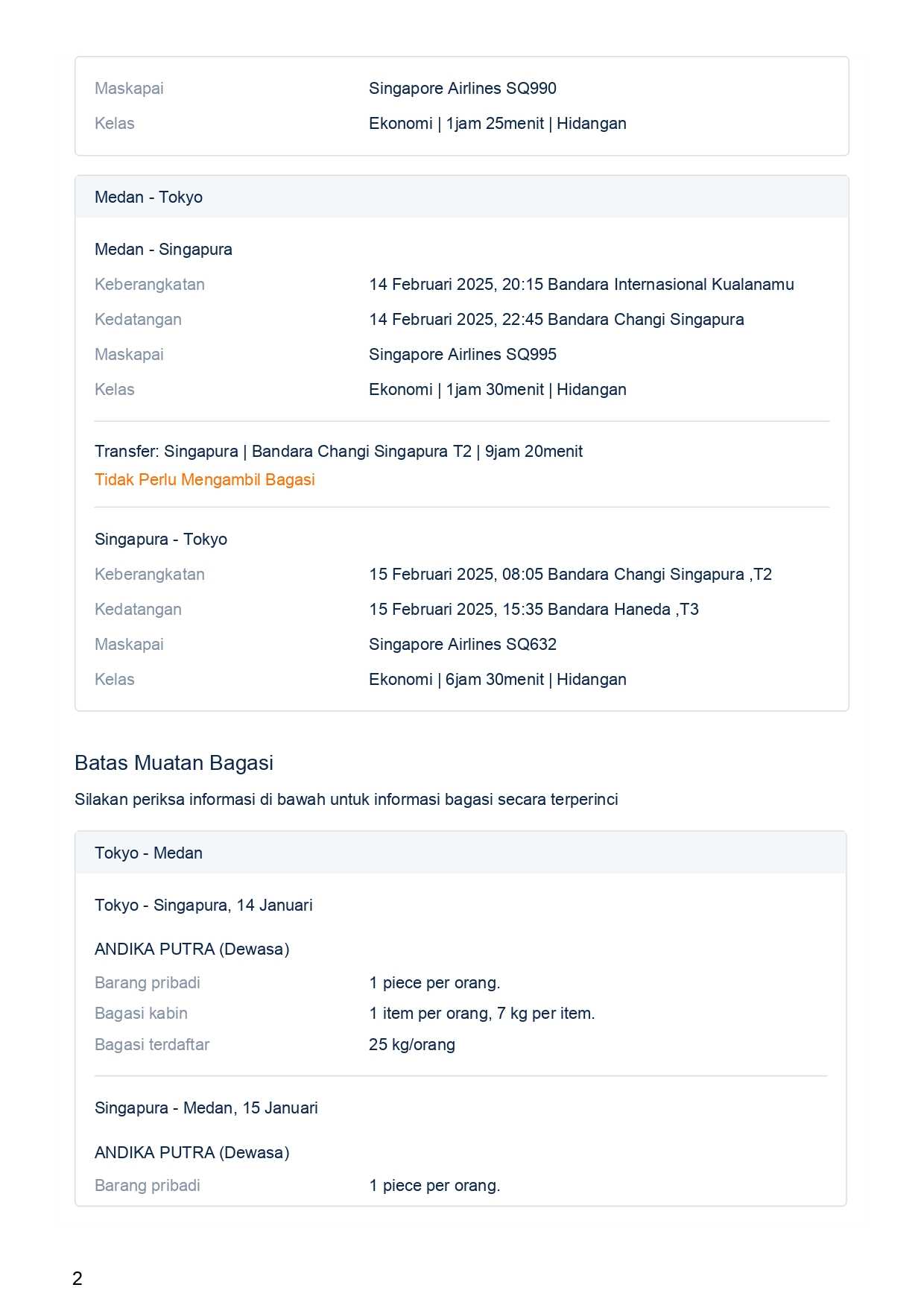 Maskapai Singapore Airlines SQ990
Kelas Ekonomi | 1jam 25menit | Hidangan

Medan - Tokyo

Medan - Singapura
Keberangkatan 14 Februari 2025, 20:15 Bandara Internasional Kualanamu
Kedatangan 14 Februari 2025, 22:45 Bandara Changi Singapura
Maskapai Singapore Airlines SQ995
Kelas Ekonomi | 1jam 30menit | Hidangan

Transfer: Singapura | Bandara Changi Singapura T2 | 9jam 20menit
Tidak Perlu Mengambil Bagasi

Singapura - Tokyo
Keberangkatan 15 Februari 2025, 08:05 Bandara Changi Singapura ,T2
Kedatangan 15 Februari 2025, 15:35 Bandara Haneda ,T3
Maskapai Singapore Airlines SQ632
Kelas Ekonomi | 6jam 30menit | Hidangan

Batas Muatan Bagasi

Silakan periksa informasi di bawah untuk informasi bagasi secara terperinci

Tokyo - Medan

Tokyo - Singapura, 14 Januari

ANDIKA PUTRA (Dewasa)
Barang pribadi 1 piece per orang.
Bagasi kabin 1 item per orang, 7 kg per item.
Bagasi terdaftar 25 kg/orang

Singapura - Medan, 15 Januari

ANDIKA PUTRA (Dewasa)
Barang pribadi 1 piece per orang.

2